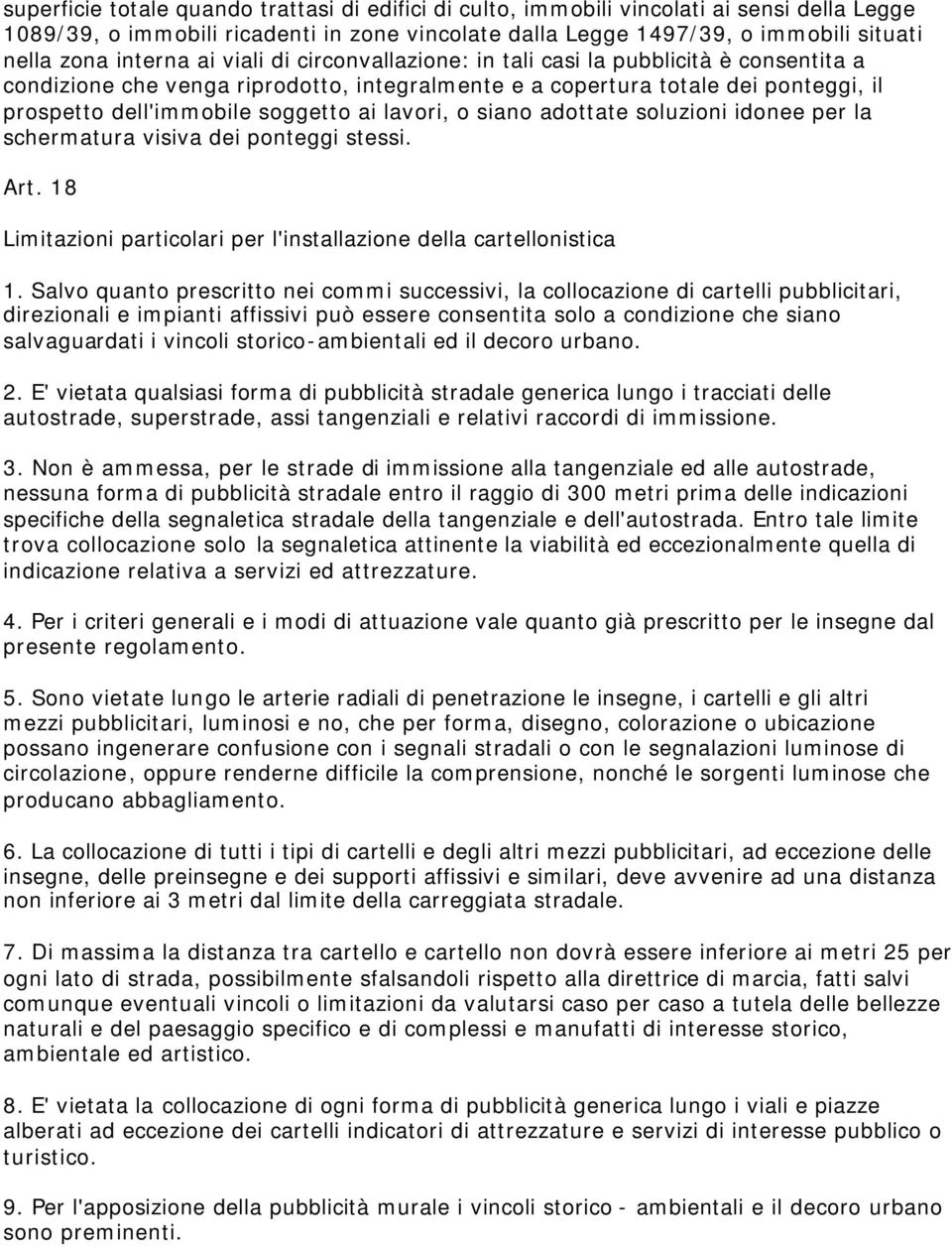 superficie totale quando trattasi di edifici di culto, immobili vincolati ai sensi della Legge 1089/39, o immobili ricadenti in zone vincolate dalla Legge 1497/39, o immobili situati nella zona interna ai viali di circonvallazione: in tali casi la pubblicità è consentita a condizione che venga riprodotto, integralmente e a copertura totale dei ponteggi, il prospetto dell'immobile soggetto ai lavori, o siano adottate soluzioni idonee per la schermatura visiva dei ponteggi stessi.

Art. 18

Limitazioni particolari per l'installazione della cartellonistica

1. Salvo quanto prescritto nei commi successivi, la collocazione di cartelli pubblicitari, direzionali e impianti affissivi può essere consentita solo a condizione che siano salvaguardati i vincoli storico-ambientali ed il decoro urbano.

2. E' vietata qualsiasi forma di pubblicità stradale generica lungo i tracciati delle autostrade, superstrade, assi tangenziali e relativi raccordi di immissione.

3. Non è ammessa, per le strade di immissione alla tangenziale ed alle autostrade, nessuna forma di pubblicità stradale entro il raggio di 300 metri prima delle indicazioni specifiche della segnaletica stradale della tangenziale e dell'autostrada. Entro tale limite trova collocazione solo la segnaletica attinente la viabilità ed eccezionalmente quella di indicazione relativa a servizi ed attrezzature.

4. Per i criteri generali e i modi di attuazione vale quanto già prescritto per le insegne dal presente regolamento.

5. Sono vietate lungo le arterie radiali di penetrazione le insegne, i cartelli e gli altri mezzi pubblicitari, luminosi e no, che per forma, disegno, colorazione o ubicazione possano ingenerare confusione con i segnali stradali o con le segnalazioni luminose di circolazione, oppure renderne difficile la comprensione, nonché le sorgenti luminose che producano abbagliamento.

6. La collocazione di tutti i tipi di cartelli e degli altri mezzi pubblicitari, ad eccezione delle insegne, delle preinsegne e dei supporti affissivi e similari, deve avvenire ad una distanza non inferiore ai 3 metri dal limite della carreggiata stradale.

7. Di massima la distanza tra cartello e cartello non dovrà essere inferiore ai metri 25 per ogni lato di strada, possibilmente sfalsandoli rispetto alla direttrice di marcia, fatti salvi comunque eventuali vincoli o limitazioni da valutarsi caso per caso a tutela delle bellezze naturali e del paesaggio specifico e di complessi e manufatti di interesse storico, ambientale ed artistico.

8. E' vietata la collocazione di ogni forma di pubblicità generica lungo i viali e piazze alberati ad eccezione dei cartelli indicatori di attrezzature e servizi di interesse pubblico o turistico.

9. Per l'apposizione della pubblicità murale i vincoli storico - ambientali e il decoro urbano sono preminenti.